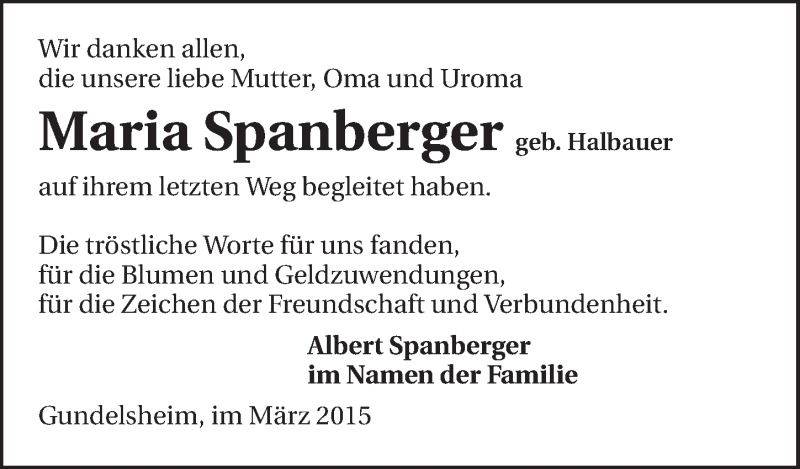 Wir danken allen,
die unsere liebe Mutter, Oma und Uroma

Maria Spanberger geb. Halbauer

auf ihrem letzten Weg begleitet haben.

Die tröstliche Worte für uns fanden,
für die Blumen und Geldzuwendungen,
für die Zeichen der Freundschaft und Verbundenheit.

Albert Spanberger
im Namen der Familie

Gundelsheim, im März 2015